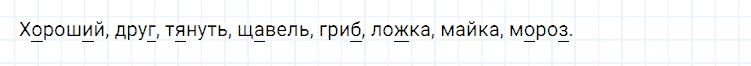 Хороший, друг, тянуть, щавель, гриб, ложка, майка, мороз.